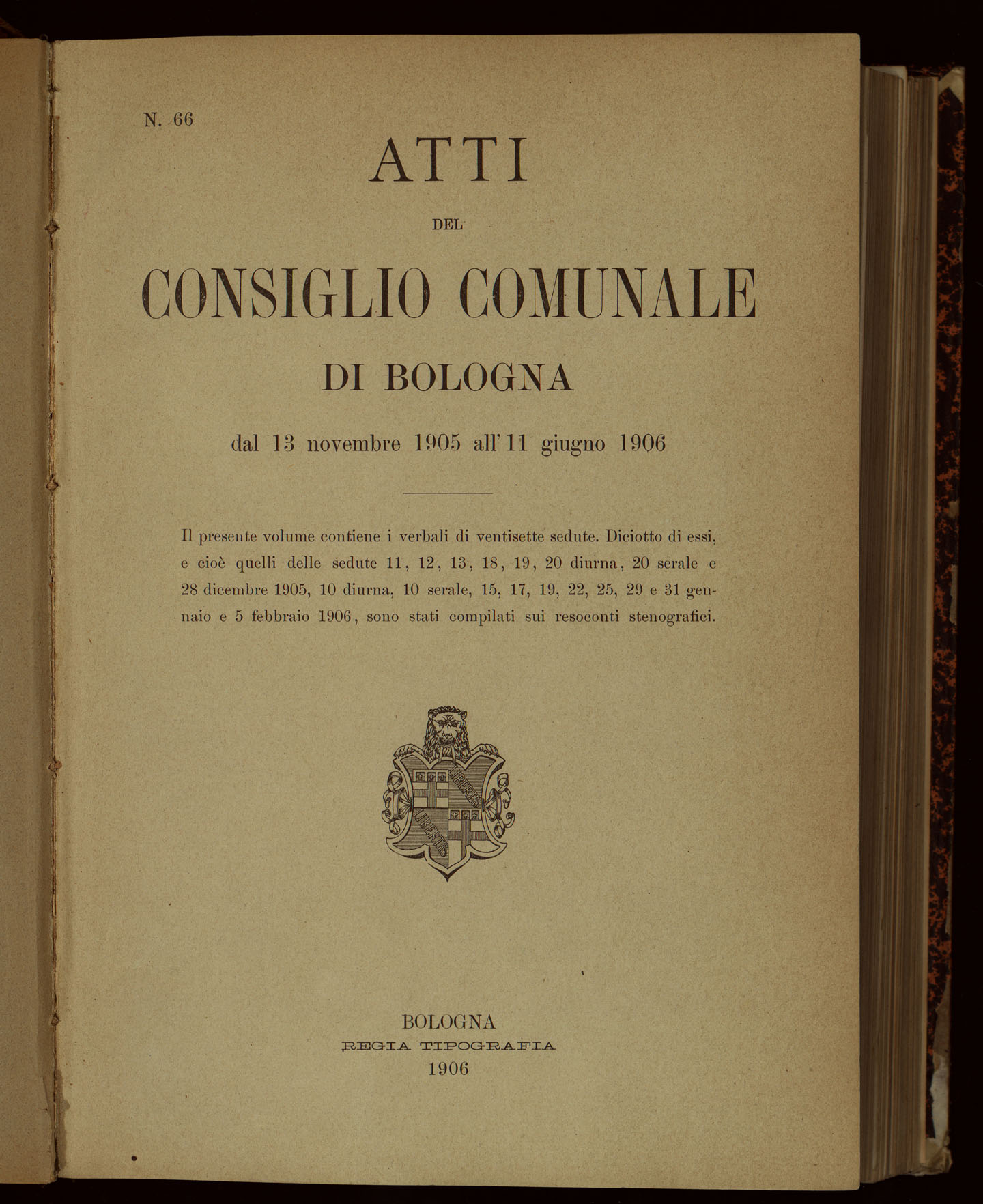 N. 66

ATTI

DEL

CONSIGLIO COMUNALE

DI BOLOGNA

dal 13 novembre 1905 all'11 giugno 1906

Il presente volume contiene i verbali di ventisette sedute. Diciotto di essi, e cioè quelli delle sedute 11, 12, 13, 18, 19, 20 diurna, 20 serale e 28 dicembre 1905, 10 diurna, 10 serale, 15, 17, 19, 22, 25, 29 e 31 gennaio e 5 febbraio 1906, sono stati compilati sui resoconti stenografici.

LIBERTAS

LIBERTAS

BOLOGNA
REGIA TIPOGRAFIA
1906